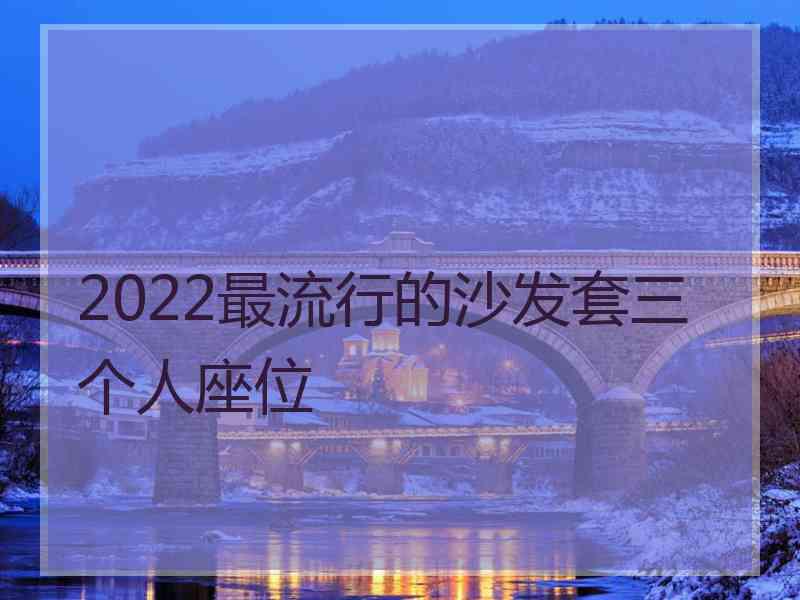 2022最流行的沙发套三个人座位